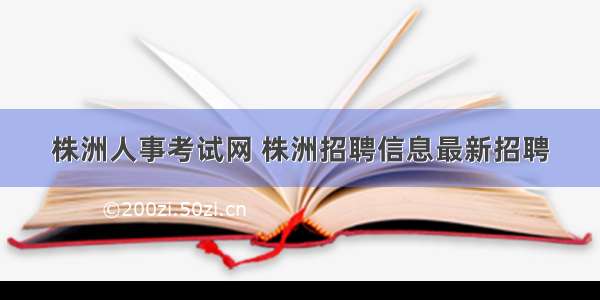 株洲人事考试网 株洲招聘信息最新招聘

©200zi.50zi.cn